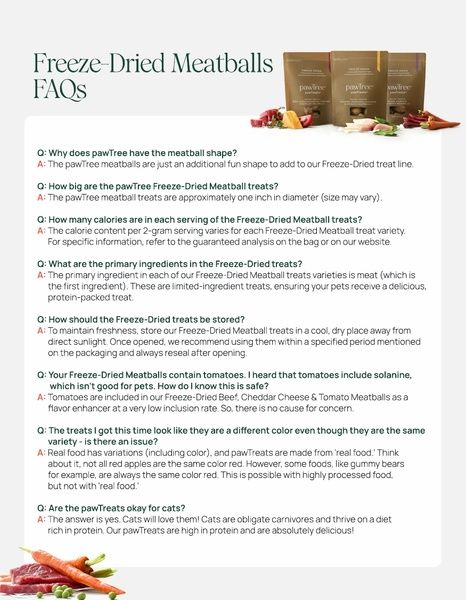 Freeze-Dried Meatballs FAQs

pawTree pawTreats pawTree pawTreats pawTree pawTreats

Q: Why does pawTree have the meatball shape?
A: The pawTree meatballs are just an additional fun shape to add to our Freeze-Dried treat line.

Q: How big are the pawTree Freeze-Dried Meatball treats?
A: The pawTree meatball treats are approximately one inch in diameter (size may vary).

Q: How many calories are in each serving of the Freeze-Dried Meatball treats?
A: The calorie content per 2-gram serving varies for each Freeze-Dried Meatball treat variety. For specific information, refer to the guaranteed analysis on the bag or on our website.

Q: What are the primary ingredients in the Freeze-Dried treats?
A: The primary ingredient in each of our Freeze-Dried Meatball treats varieties is meat (which is the first ingredient). These are limited-ingredient treats, ensuring your pets receive a delicious, protein-packed treat.

Q: How should the Freeze-Dried treats be stored?
A: To maintain freshness, store our Freeze-Dried Meatball treats in a cool, dry place away from direct sunlight. Once opened, we recommend using them within a specified period mentioned on the packaging and always reseal after opening.

Q: Your Freeze-Dried Meatballs contain tomatoes. I heard that tomatoes include solanine, which isn't good for pets. How do I know this is safe?
A: Tomatoes are included in our Freeze-Dried Beef, Cheddar Cheese & Tomato Meatballs as a flavor enhancer at a very low inclusion rate. So, there is no cause for concern.

Q: The treats I got this time look like they are a different color even though they are the same variety - is there an issue?
A: Real food has variations (including color), and pawTreats are made from 'real food.' Think about it, not all red apples are the same color red. However, some foods, like gummy bears for example, are always the same color red. This is possible with highly processed food, but not with 'real food.'

Q: Are the pawTreats okay for cats?
A: The answer is yes. Cats will love them! Cats are obligate carnivores and thrive on a diet rich in protein. Our pawTreats are high in protein and are absolutely delicious!